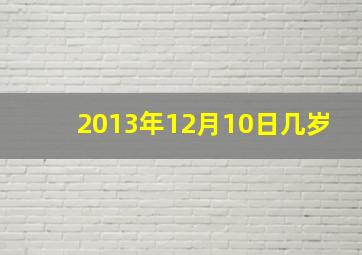 2013年12月10日几岁